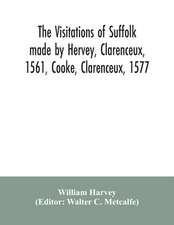 The Visitations of Suffolk made by Hervey, Clarenceux, 1561, Cooke, Clarenceux, 1577

William Harvey
(Editor: Walter C. Metcalfe)